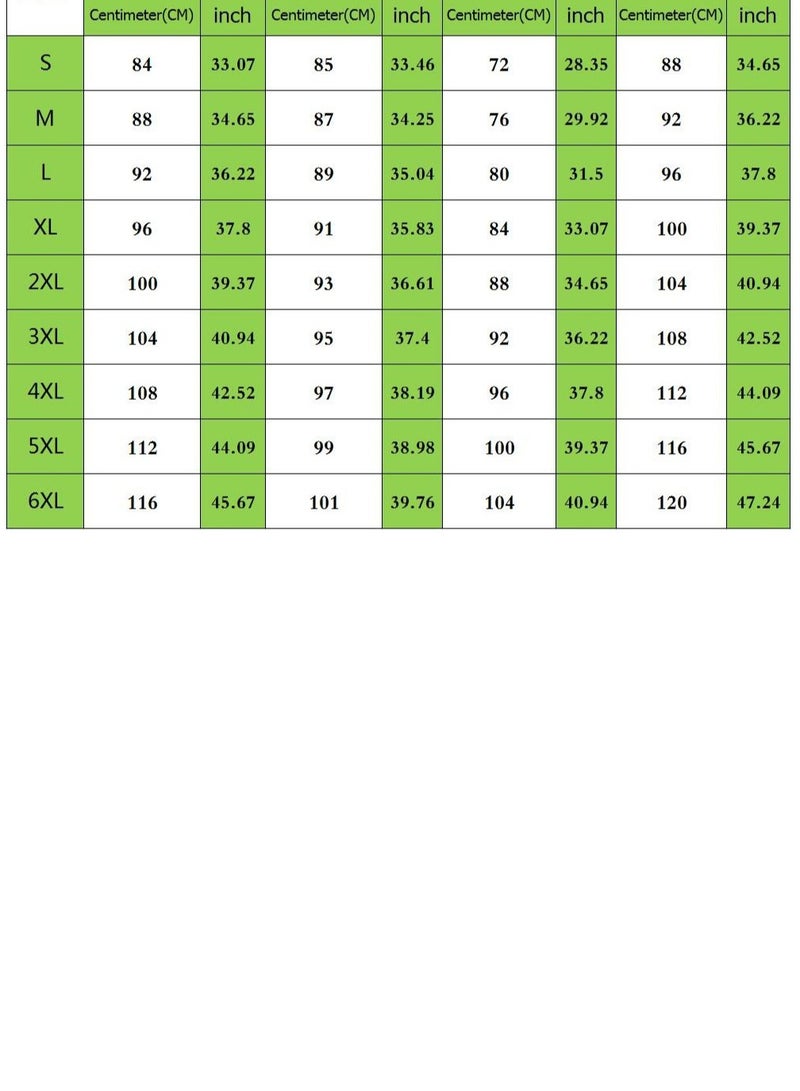 | | Centimeter(CM) | inch | Centimeter(CM) | inch | Centimeter(CM) | inch | Centimeter(CM) | inch |
|---|---|---|---|---|---|---|---|---|
| S | 84 | 33.07 | 85 | 33.46 | 72 | 28.35 | 88 | 34.65 |
| M | 88 | 34.65 | 87 | 34.25 | 76 | 29.92 | 92 | 36.22 |
| L | 92 | 36.22 | 89 | 35.04 | 80 | 31.5 | 96 | 37.8 |
| XL | 96 | 37.8 | 91 | 35.83 | 84 | 33.07 | 100 | 39.37 |
| 2XL | 100 | 39.37 | 93 | 36.61 | 88 | 34.65 | 104 | 40.94 |
| 3XL | 104 | 40.94 | 95 | 37.4 | 92 | 36.22 | 108 | 42.52 |
| 4XL | 108 | 42.52 | 97 | 38.19 | 96 | 37.8 | 112 | 44.09 |
| 5XL | 112 | 44.09 | 99 | 38.98 | 100 | 39.37 | 116 | 45.67 |
| 6XL | 116 | 45.67 | 101 | 39.76 | 104 | 40.94 | 120 | 47.24 |